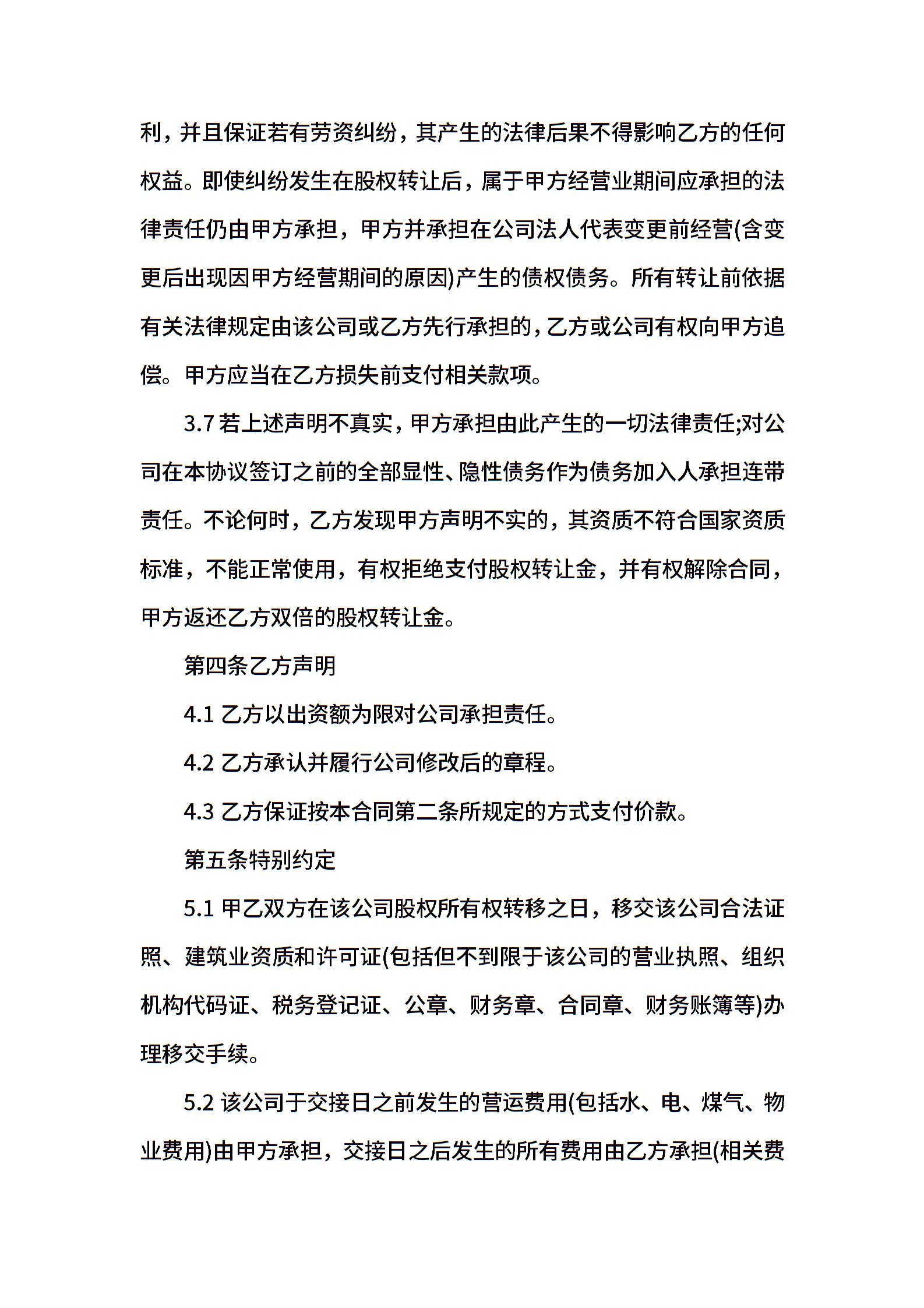 利，并且保证若有劳资纠纷，其产生的法律后果不得影响乙方的任何权益。即使纠纷发生在股权转让后，属于甲方经营业期间应承担的法律责任仍由甲方承担，甲方并承担在公司法人代表变更前经营(含变更后出现因甲方经营期间的原因)产生的债权债务。所有转让前依据有关法律规定由该公司或乙方先行承担的，乙方或公司有权向甲方追偿。甲方应当在乙方损失前支付相关款项。

3.7 若上述声明不真实，甲方承担由此产生的一切法律责任;对公司在本协议签订之前的全部显性、隐性债务作为债务加入人承担连带责任。不论何时，乙方发现甲方声明不实的，其资质不符合国家资质标准，不能正常使用，有权拒绝支付股权转让金，并有权解除合同，甲方返还乙方双倍的股权转让金。

第四条乙方声明

4.1 乙方以出资额为限对公司承担责任。

4.2 乙方承认并履行公司修改后的章程。

4.3 乙方保证按本合同第二条所规定的方式支付价款。

第五条特别约定

5.1 甲乙双方在该公司股权所有权转移之日，移交该公司合法证照、建筑业资质和许可证(包括但不到限于该公司的营业执照、组织机构代码证、税务登记证、公章、财务章、合同章、财务账簿等)办理移交手续。

5.2 该公司于交接日之前发生的营运费用(包括水、电、煤气、物业费用)由甲方承担，交接日之后发生的所有费用由乙方承担(相关费